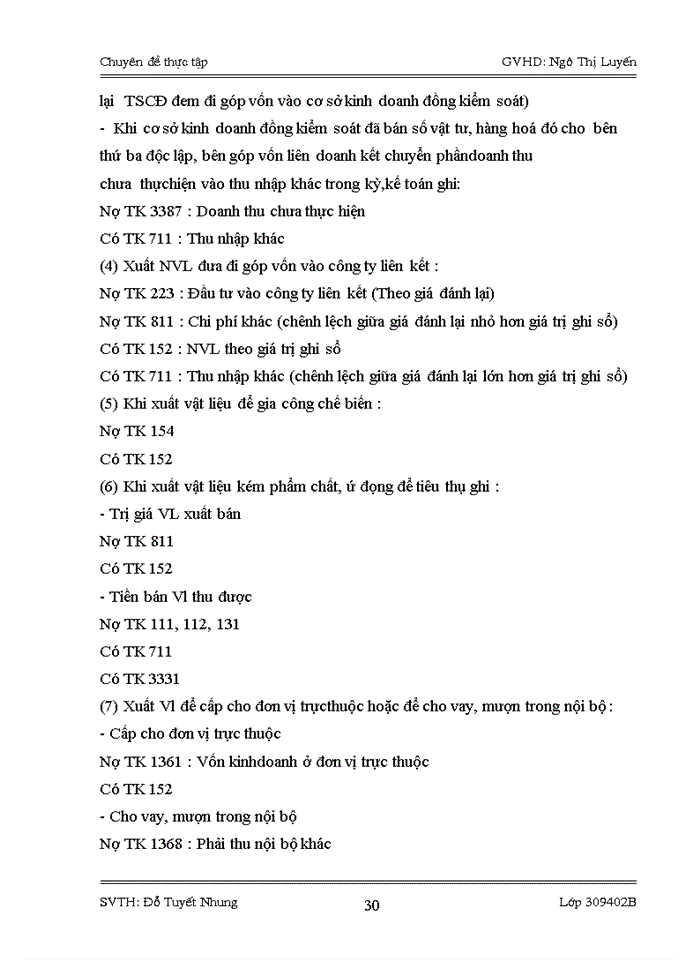 Chuyên đề thực tập GVHD: Ngô Thị Luyến

lại TSCĐ đem đi góp vốn vào cơ sở kinh doanh đồng kiểm soát)

- Khi cơ sở kinh doanh đồng kiểm soát đã bán số vật tư, hàng hoá đó cho bên thứ ba độc lập, bên góp vốn liên doanh kết chuyển phầndoanh thu chưa thựchiện vào thu nhập khác trong kỳ,kế toán ghi:

Nợ TK 3387 : Doanh thu chưa thực hiện

Có TK 711 : Thu nhập khác

(4) Xuất NVL đưa đi góp vốn vào công ty liên kết :

Nợ TK 223 : Đầu tư vào công ty liên kết (Theo giá đánh lại)

Nợ TK 811 : Chi phí khác (chênh lệch giữa giá đánh lại nhỏ hơn giá trị ghi sổ)

Có TK 152 : NVL theo giá trị ghi sổ

Có TK 711 : Thu nhập khác (chênh lệch giữa giá đánh lại lớn hơn giá trị ghi sổ)

(5) Khi xuất vật liệu để gia công chế biến :

Nợ TK 154

Có TK 152

(6) Khi xuất vật liệu kém phẩm chất, ứ đọng để tiêu thụ ghi :

- Trị giá VL xuất bán

Nợ TK 811

Có TK 152

- Tiền bán Vl thu được

Nợ TK 111, 112, 131

Có TK 711

Có TK 3331

(7) Xuất Vl để cấp cho đơn vị trựcthuộc hoặc để cho vay, mượn trong nội bộ :

- Cấp cho đơn vị trực thuộc

Nợ TK 1361 : Vốn kinhdoanh ở đơn vị trực thuộc

Có TK 152

- Cho vay, mượn trong nội bộ

Nợ TK 1368 : Phải thu nội bộ khác

SVTH: Đỗ Tuyết Nhung 30 Lớp 309402B